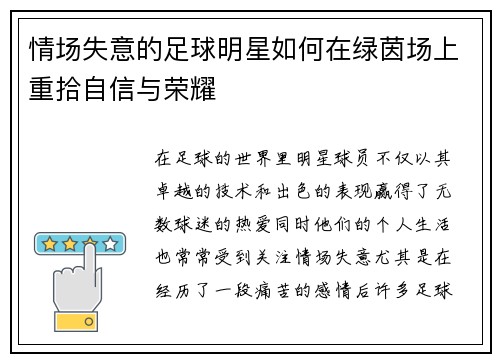 情场失意的足球明星如何在绿茵场上重拾自信与荣耀

在足球的世界里明星球员不仅以其卓越的技术和出色的表现赢得了无数球迷的热爱同时他们的个人生活也常常受到关注情场失意尤其是在经历了一段痛苦的感情后许多足球